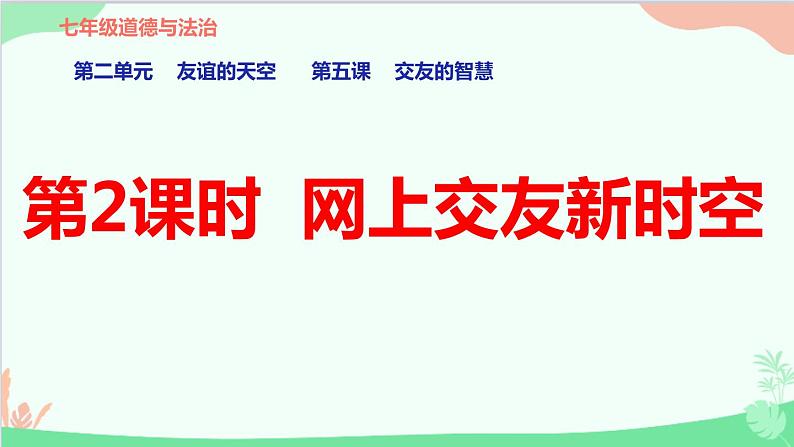 七年级道德与法治

第二单元　友谊的天空　　第五课　交友的智慧

第2课时　网上交友新时空